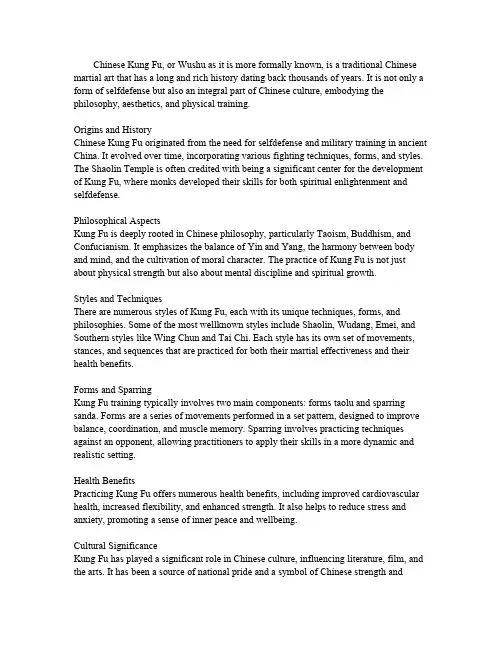 Chinese Kung Fu, or Wushu as it is more formally known, is a traditional Chinese martial art that has a long and rich history dating back thousands of years. It is not only a form of selfdefense but also an integral part of Chinese culture, embodying the philosophy, aesthetics, and physical training.

Origins and History
Chinese Kung Fu originated from the need for selfdefense and military training in ancient China. It evolved over time, incorporating various fighting techniques, forms, and styles. The Shaolin Temple is often credited with being a significant center for the development of Kung Fu, where monks developed their skills for both spiritual enlightenment and selfdefense.

Philosophical Aspects
Kung Fu is deeply rooted in Chinese philosophy, particularly Taoism, Buddhism, and Confucianism. It emphasizes the balance of Yin and Yang, the harmony between body and mind, and the cultivation of moral character. The practice of Kung Fu is not just about physical strength but also about mental discipline and spiritual growth.

Styles and Techniques
There are numerous styles of Kung Fu, each with its unique techniques, forms, and philosophies. Some of the most wellknown styles include Shaolin, Wudang, Emei, and Southern styles like Wing Chun and Tai Chi. Each style has its own set of movements, stances, and sequences that are practiced for both their martial effectiveness and their health benefits.

Forms and Sparring
Kung Fu training typically involves two main components: forms taolu and sparring sanda. Forms are a series of movements performed in a set pattern, designed to improve balance, coordination, and muscle memory. Sparring involves practicing techniques against an opponent, allowing practitioners to apply their skills in a more dynamic and realistic setting.

Health Benefits
Practicing Kung Fu offers numerous health benefits, including improved cardiovascular health, increased flexibility, and enhanced strength. It also helps to reduce stress and anxiety, promoting a sense of inner peace and wellbeing.

Cultural Significance
Kung Fu has played a significant role in Chinese culture, influencing literature, film, and the arts. It has been a source of national pride and a symbol of Chinese strength and